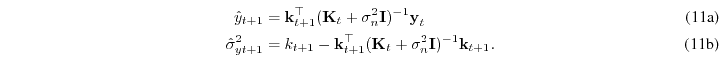 $\hat{y}_{t+1} = \mathbf{k}_{t+1}^{\top}(\mathbf{K}_t + \sigma_n^2\mathbf{I})^{-1}\mathbf{y}_t$ (11a)

$\hat{\sigma}_{yt+1}^2 = k_{t+1} - \mathbf{k}_{t+1}^{\top}(\mathbf{K}_t + \sigma_n^2\mathbf{I})^{-1}\mathbf{k}_{t+1}.$ (11b)